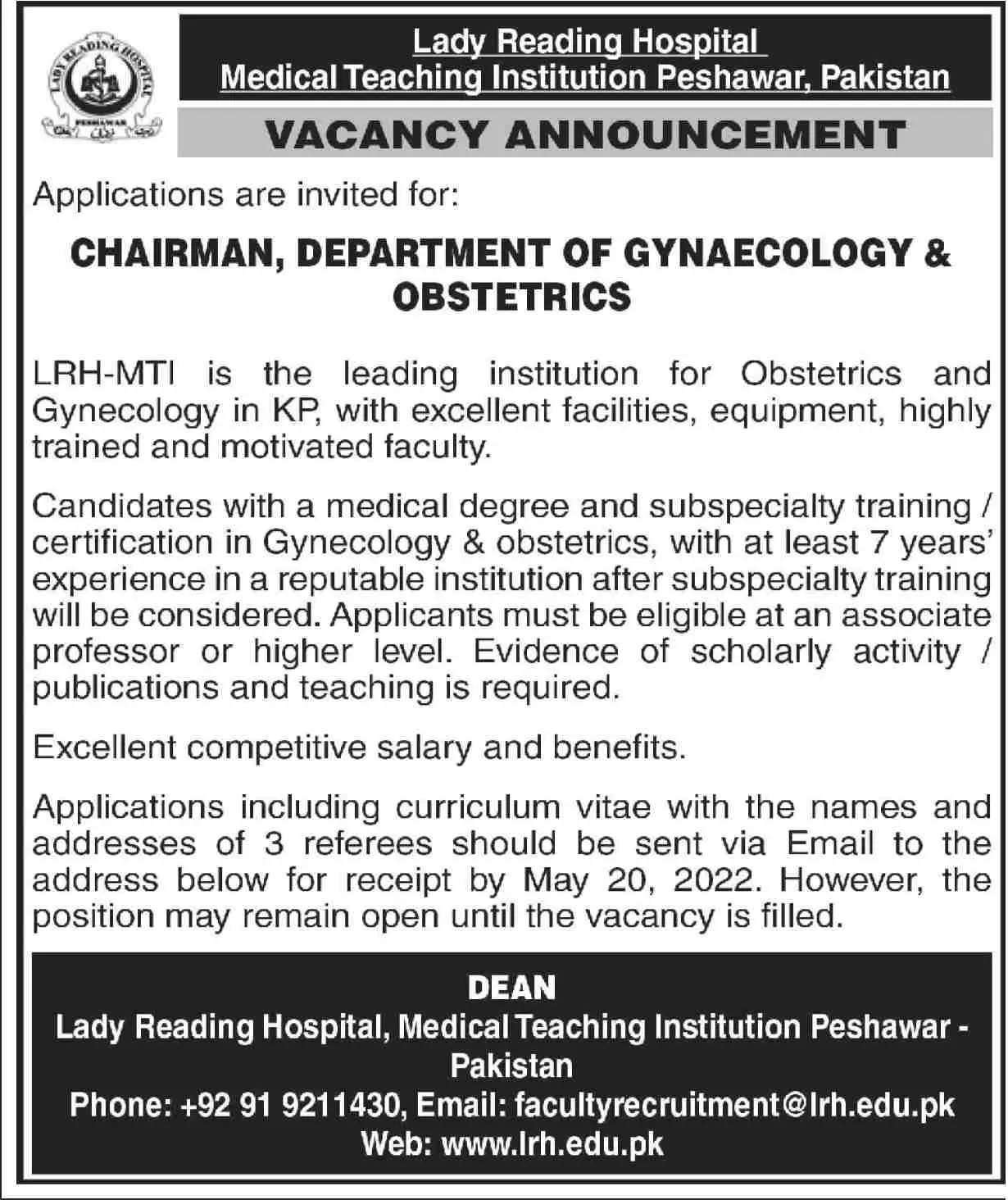 LADY READING HOSPITAL
PESHAWAR

Lady Reading Hospital
Medical Teaching Institution Peshawar, Pakistan

VACANCY ANNOUNCEMENT

Applications are invited for:

CHAIRMAN, DEPARTMENT OF GYNAECOLOGY & OBSTETRICS

LRH-MTI is the leading institution for Obstetrics and Gynecology in KP, with excellent facilities, equipment, highly trained and motivated faculty.

Candidates with a medical degree and subspecialty training / certification in Gynecology & obstetrics, with at least 7 years' experience in a reputable institution after subspecialty training will be considered. Applicants must be eligible at an associate professor or higher level. Evidence of scholarly activity / publications and teaching is required.

Excellent competitive salary and benefits.

Applications including curriculum vitae with the names and addresses of 3 referees should be sent via Email to the address below for receipt by May 20, 2022. However, the position may remain open until the vacancy is filled.

DEAN
Lady Reading Hospital, Medical Teaching Institution Peshawar - Pakistan
Phone: +92 91 9211430, Email: facultyrecruitment@lrh.edu.pk
Web: www.lrh.edu.pk